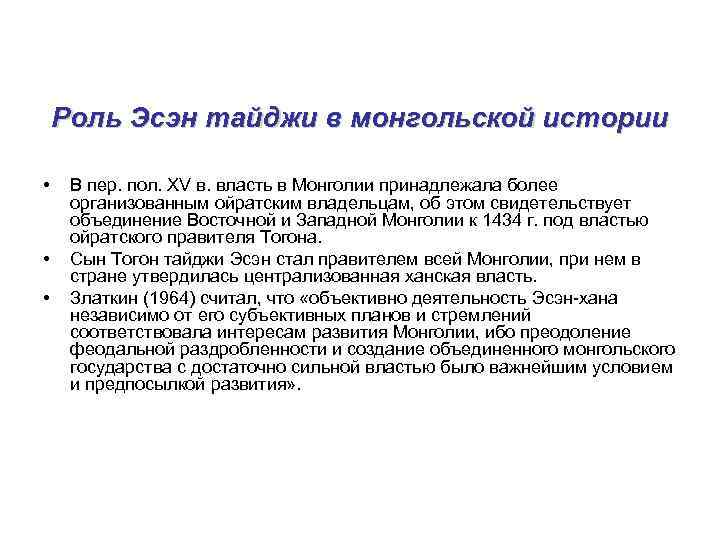 Роль Эсэн тайджи в монгольской истории

• В пер. пол. XV в. власть в Монголии принадлежала более организованным ойратским владельцам, об этом свидетельствует объединение Восточной и Западной Монголии к 1434 г. под властью ойратского правителя Тогона.

• Сын Тогон тайджи Эсэн стал правителем всей Монголии, при нем в стране утвердилась централизованная ханская власть.

• Златкин (1964) считал, что «объективно деятельность Эсэн-хана независимо от его субъективных планов и стремлений соответствовала интересам развития Монголии, ибо преодоление феодальной раздробленности и создание объединенного монгольского государства с достаточно сильной властью было важнейшим условием и предпосылкой развития».